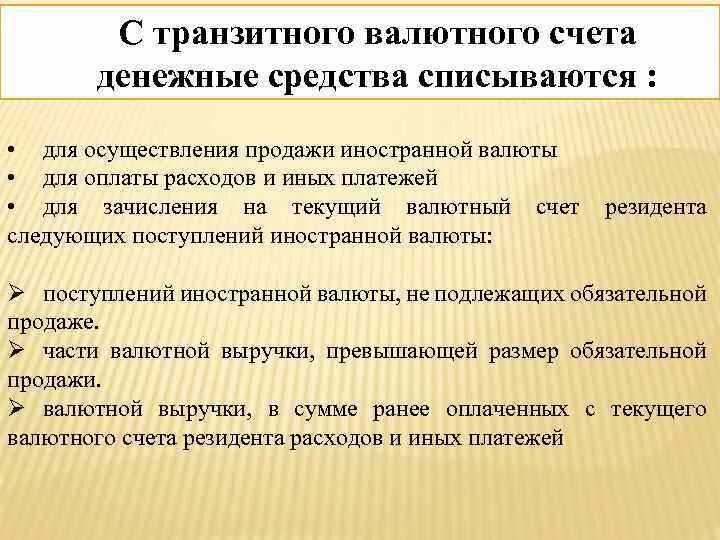 С транзитного валютного счета денежные средства списываются :

• для осуществления продажи иностранной валюты
• для оплаты расходов и иных платежей
• для зачисления на текущий валютный счет резидента следующих поступлений иностранной валюты:

➢ поступлений иностранной валюты, не подлежащих обязательной продаже.
➢ части валютной выручки, превышающей размер обязательной продажи.
➢ валютной выручки, в сумме ранее оплаченных с текущего валютного счета резидента расходов и иных платежей